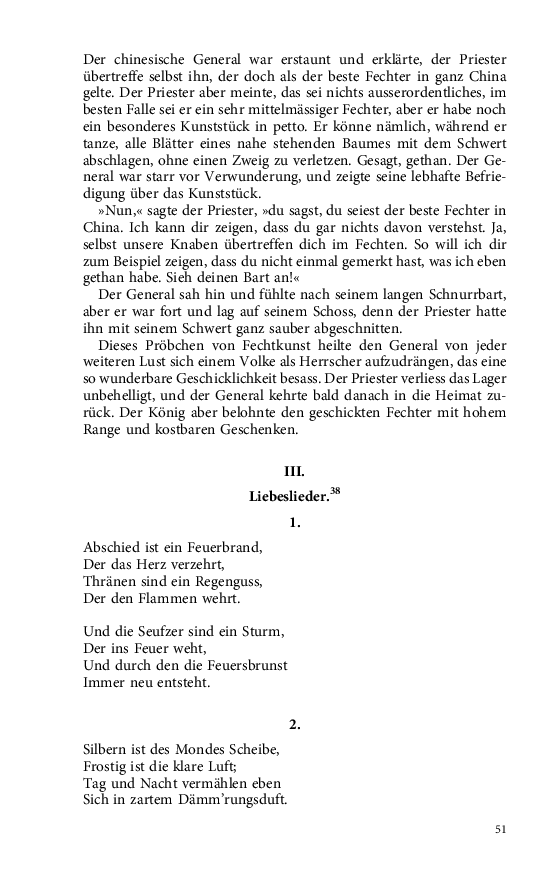 Der chinesische General war erstaunt und erklärte, der Priester übertreffe selbst ihn, der doch als der beste Fechter in ganz China gelte. Der Priester aber meinte, das sei nichts ausserordentliches, im besten Falle sei er ein sehr mittelmässiger Fechter, aber er habe noch ein besonderes Kunststück in petto. Er könne nämlich, während er tanze, alle Blätter eines nahe stehenden Baumes mit dem Schwert abschlagen, ohne einen Zweig zu verletzen. Gesagt, gethan. Der General war starr vor Verwunderung, und zeigte seine lebhafte Befriedigung über das Kunststück.

»Nun,« sagte der Priester, »du sagst, du seiest der beste Fechter in China. Ich kann dir zeigen, dass du gar nichts davon verstehst. Ja, selbst unsere Knaben übertreffen dich im Fechten. So will ich dir zum Beispiel zeigen, dass du nicht einmal gemerkt hast, was ich eben gethan habe. Sieh deinen Bart an!«

Der General sah hin und fühlte nach seinem langen Schnurrbart, aber er war fort und lag auf seinem Schoss, denn der Priester hatte ihn mit seinem Schwert ganz sauber abgeschnitten.

Dieses Pröbchen von Fechtkunst heilte den General von jeder weiteren Lust sich einem Volke als Herrscher aufzudrängen, das eine so wunderbare Geschicklichkeit besass. Der Priester verliess das Lager unbehelligt, und der General kehrte bald danach in die Heimat zurück. Der König aber belohnte den geschickten Fechter mit hohem Range und kostbaren Geschenken.

III.

Liebeslieder.$^{38}$

1.

Abschied ist ein Feuerbrand,
Der das Herz verzehrt,
Thränen sind ein Regenguss,
Der den Flammen wehrt.

Und die Seufzer sind ein Sturm,
Der ins Feuer weht,
Und durch den die Feuersbrunst
Immer neu entsteht.

2.

Silbern ist des Mondes Scheibe,
Frostig ist die klare Luft;
Tag und Nacht vermählen eben
Sich in zartem Dämm'rungsduft.

51